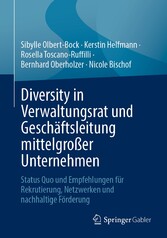 Sibylle Olbert-Bock · Kerstin Helfmann · Rosella Toscano-Ruffilli · Bernhard Oberholzer · Nicole Bischof

Diversity in Verwaltungsrat und Geschäftsleitung mittelgroßer Unternehmen

Status Quo und Empfehlungen für Rekrutierung, Netzwerken und nachhaltige Förderung

Springer Gabler